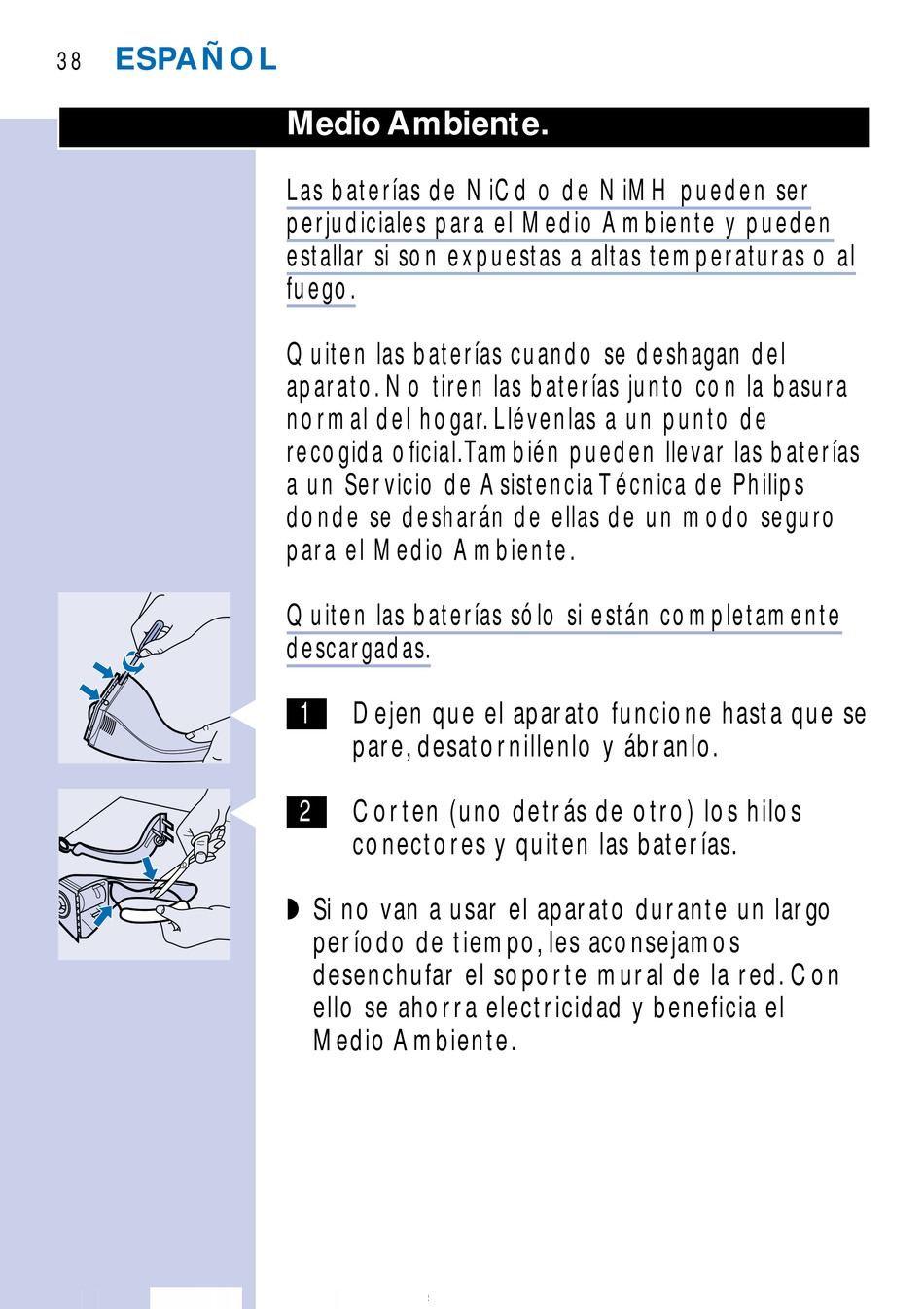 38 ESPAÑOL

Medio Ambiente.

Las baterías de NiCd o de NiMH pueden ser perjudiciales para el Medio Ambiente y pueden estallar si son expuestas a altas temperaturas o al fuego.

Quiten las baterías cuando se deshagan del aparato. No tiren las baterías junto con la basura normal del hogar. Llévenlas a un punto de recogida oficial. También pueden llevar las baterías a un Servicio de Asistencia Técnica de Philips donde se desharán de ellas de un modo seguro para el Medio Ambiente.

Quiten las baterías sólo si están completamente descargadas.

1 Dejen que el aparato funcione hasta que se pare, desatornillenlo y ábranlo.

2 Corten (uno detrás de otro) los hilos conectores y quiten las baterías.

◗ Si no van a usar el aparato durante un largo período de tiempo, les aconsejamos desenchufar el soporte mural de la red. Con ello se ahorra electricidad y beneficia el Medio Ambiente.